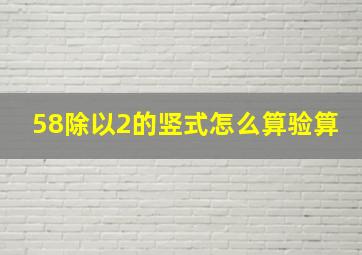 58除以2的竖式怎么算验算